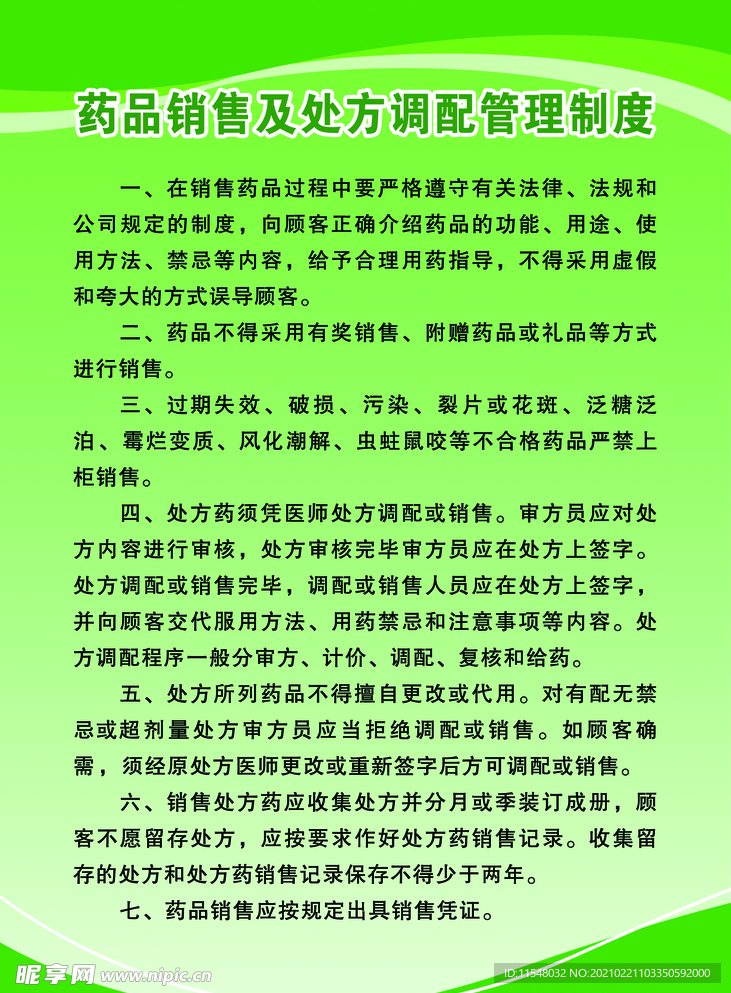 药品销售及处方调配管理制度

一、在销售药品过程中要严格遵守有关法律、法规和公司规定的制度，向顾客正确介绍药品的功能、用途、使用方法、禁忌等内容，给予合理用药指导，不得采用虚假和夸大的方式误导顾客。

二、药品不得采用有奖销售、附赠药品或礼品等方式进行销售。

三、过期失效、破损、污染、裂片或花斑、泛糖泛泊、霉烂变质、风化潮解、虫蛀鼠咬等不合格药品严禁上柜销售。

四、处方药须凭医师处方调配或销售。审方员应对处方内容进行审核，处方审核完毕审方员应在处方上签字。处方调配或销售完毕，调配或销售人员应在处方上签字，并向顾客交代服用方法、用药禁忌和注意事项等内容。处方调配程序一般分审方、计价、调配、复核和给药。

五、处方所列药品不得擅自更改或代用。对有配无禁忌或超剂量处方审方员应当拒绝调配或销售。如顾客确需，须经原处方医师更改或重新签字后方可调配或销售。

六、销售处方药应收集处方并分月或季装订成册，顾客不愿留存处方，应按要求作好处方药销售记录。收集留存的处方和处方药销售记录保存不得少于两年。

七、药品销售应按规定出具销售凭证。

昵享网 www.nipic.cn

ID:11548032 NO:20210221103350592000